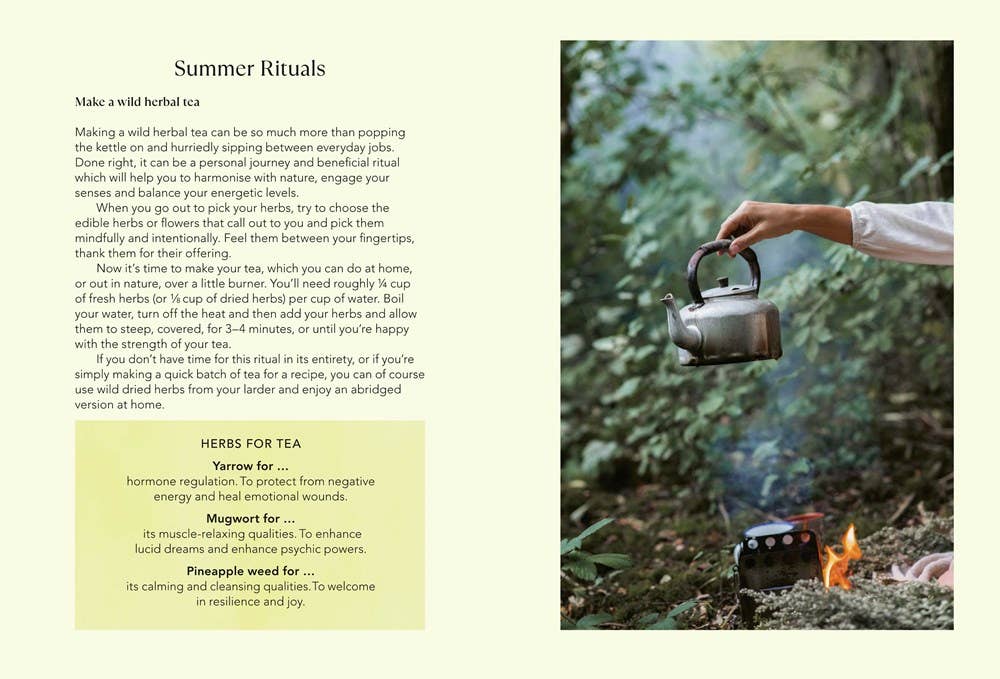 Summer Rituals

Make a wild herbal tea

Making a wild herbal tea can be so much more than popping the kettle on and hurriedly sipping between everyday jobs. Done right, it can be a personal journey and beneficial ritual which will help you to harmonise with nature, engage your senses and balance your energetic levels.

When you go out to pick your herbs, try to choose the edible herbs or flowers that call out to you and pick them mindfully and intentionally. Feel them between your fingertips, thank them for their offering.

Now it's time to make your tea, which you can do at home, or out in nature, over a little burner. You'll need roughly ¼ cup of fresh herbs (or ⅛ cup of dried herbs) per cup of water. Boil your water, turn off the heat and then add your herbs and allow them to steep, covered, for 3–4 minutes, or until you're happy with the strength of your tea.

If you don't have time for this ritual in its entirety, or if you're simply making a quick batch of tea for a recipe, you can of course use wild dried herbs from your larder and enjoy an abridged version at home.

HERBS FOR TEA

Yarrow for ...
hormone regulation. To protect from negative energy and heal emotional wounds.

Mugwort for ...
its muscle-relaxing qualities. To enhance lucid dreams and enhance psychic powers.

Pineapple weed for ...
its calming and cleansing qualities. To welcome in resilience and joy.